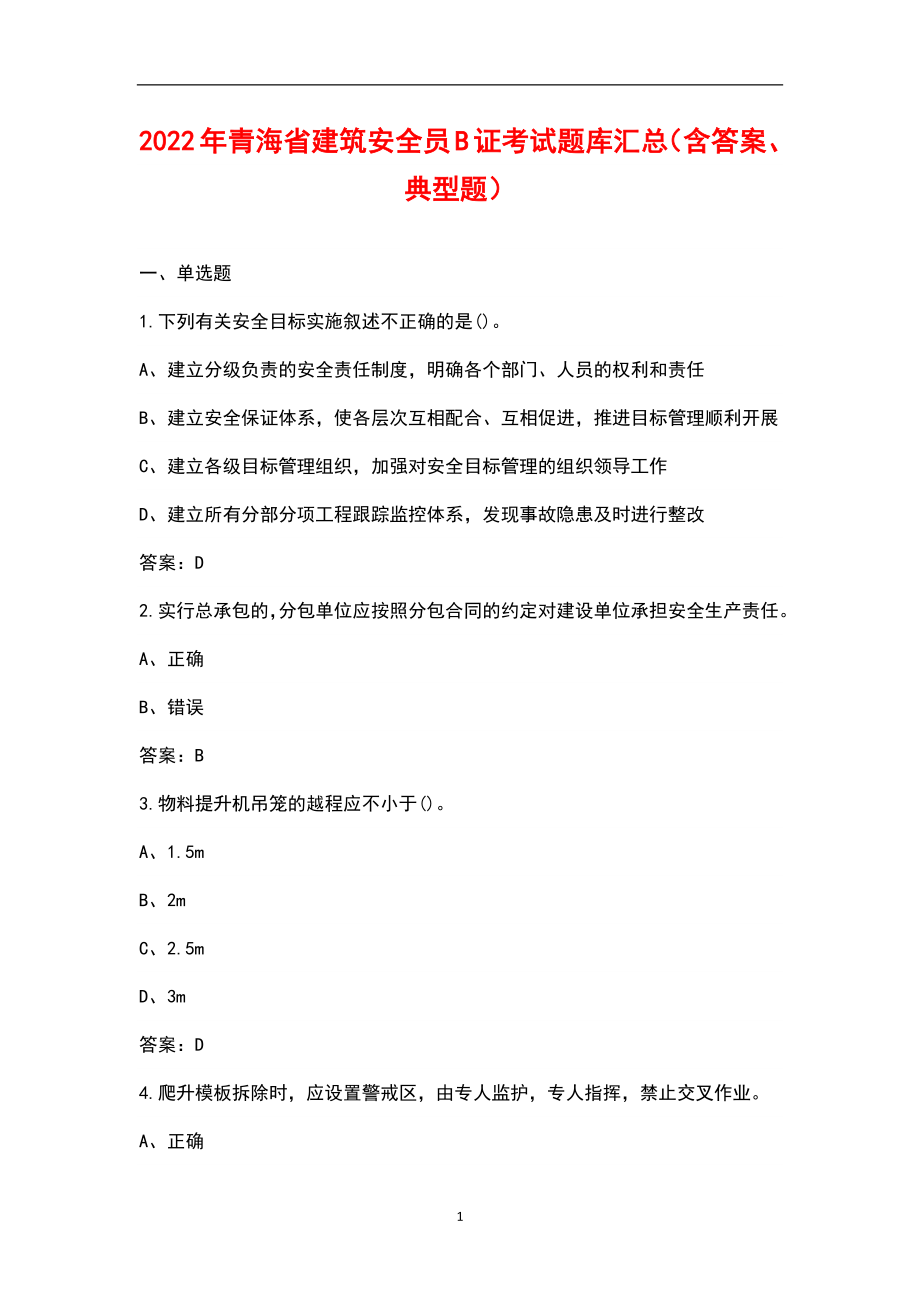 2022年青海省建筑安全员B证考试题库汇总(含答案、典型题)

一、单选题

1.下列有关安全目标实施叙述不正确的是()。

A、建立分级负责的安全责任制度，明确各个部门、人员的权利和责任

B、建立安全保证体系，使各层次互相配合、互相促进，推进目标管理顺利开展

C、建立各级目标管理组织，加强对安全目标管理的组织领导工作

D、建立所有分部分项工程跟踪监控体系，发现事故隐患及时进行整改

答案：D

2.实行总承包的,分包单位应按照分包合同的约定对建设单位承担安全生产责任。

A、正确

B、错误

答案：B

3.物料提升机吊笼的越程应不小于()。

A、1.5m

B、2m

C、2.5m

D、3m

答案：D

4.爬升模板拆除时，应设置警戒区，由专人监护，专人指挥，禁止交叉作业。

A、正确

1